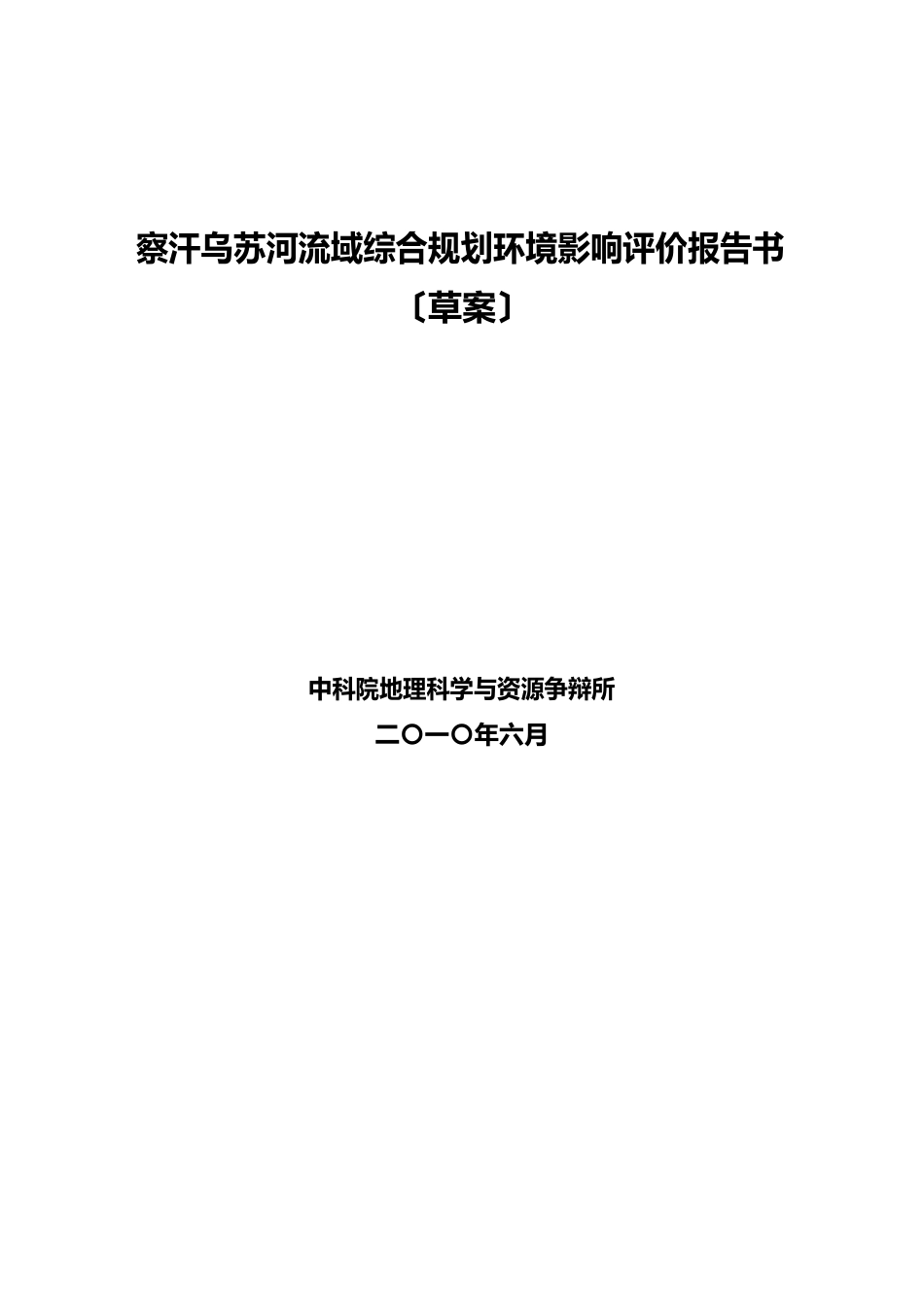 察汗乌苏河流域综合规划环境影响评价报告书
〔草案〕

中科院地理科学与资源争辩所
二〇一〇年六月